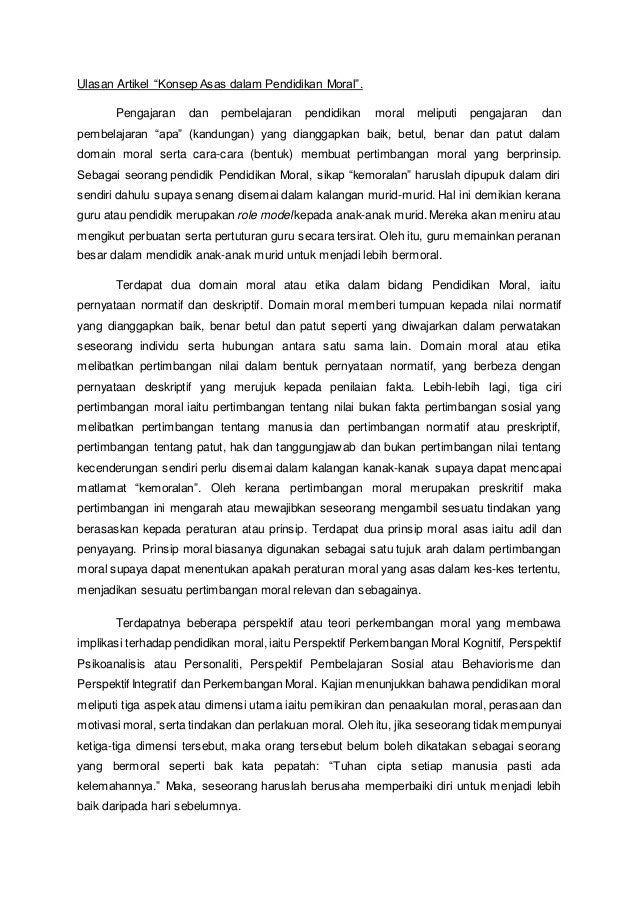 Ulasan Artikel "Konsep Asas dalam Pendidikan Moral".

Pengajaran dan pembelajaran pendidikan moral meliputi pengajaran dan pembelajaran "apa" (kandungan) yang dianggapkan baik, betul, benar dan patut dalam domain moral serta cara-cara (bentuk) membuat pertimbangan moral yang berprinsip. Sebagai seorang pendidik Pendidikan Moral, sikap "kemoralan" haruslah dipupuk dalam diri sendiri dahulu supaya senang disemai dalam kalangan murid-murid. Hal ini demikian kerana guru atau pendidik merupakan role model kepada anak-anak murid. Mereka akan meniru atau mengikut perbuatan serta pertuturan guru secara tersirat. Oleh itu, guru memainkan peranan besar dalam mendidik anak-anak murid untuk menjadi lebih bermoral.

Terdapat dua domain moral atau etika dalam bidang Pendidikan Moral, iaitu pernyataan normatif dan deskriptif. Domain moral memberi tumpuan kepada nilai normatif yang dianggapkan baik, benar betul dan patut seperti yang diwajarkan dalam perwatakan seseorang individu serta hubungan antara satu sama lain. Domain moral atau etika melibatkan pertimbangan nilai dalam bentuk pernyataan normatif, yang berbeza dengan pernyataan deskriptif yang merujuk kepada penilaian fakta. Lebih-lebih lagi, tiga ciri pertimbangan moral iaitu pertimbangan tentang nilai bukan fakta pertimbangan sosial yang melibatkan pertimbangan tentang manusia dan pertimbangan normatif atau preskriptif, pertimbangan tentang patut, hak dan tanggungjawab dan bukan pertimbangan nilai tentang kecenderungan sendiri perlu disemai dalam kalangan kanak-kanak supaya dapat mencapai matlamat "kemoralan". Oleh kerana pertimbangan moral merupakan preskritif maka pertimbangan ini mengarah atau mewajibkan seseorang mengambil sesuatu tindakan yang berasaskan kepada peraturan atau prinsip. Terdapat dua prinsip moral asas iaitu adil dan penyayang. Prinsip moral biasanya digunakan sebagai satu tujuk arah dalam pertimbangan moral supaya dapat menentukan apakah peraturan moral yang asas dalam kes-kes tertentu, menjadikan sesuatu pertimbangan moral relevan dan sebagainya.

Terdapatnya beberapa perspektif atau teori perkembangan moral yang membawa implikasi terhadap pendidikan moral, iaitu Perspektif Perkembangan Moral Kognitif, Perspektif Psikoanalisis atau Personaliti, Perspektif Pembelajaran Sosial atau Behaviorisme dan Perspektif Integratif dan Perkembangan Moral. Kajian menunjukkan bahawa pendidikan moral meliputi tiga aspek atau dimensi utama iaitu pemikiran dan penaakulan moral, perasaan dan motivasi moral, serta tindakan dan perlakuan moral. Oleh itu, jika seseorang tidak mempunyai ketiga-tiga dimensi tersebut, maka orang tersebut belum boleh dikatakan sebagai seorang yang bermoral seperti bak kata pepatah: "Tuhan cipta setiap manusia pasti ada kelemahannya." Maka, seseorang haruslah berusaha memperbaiki diri untuk menjadi lebih baik daripada hari sebelumnya.